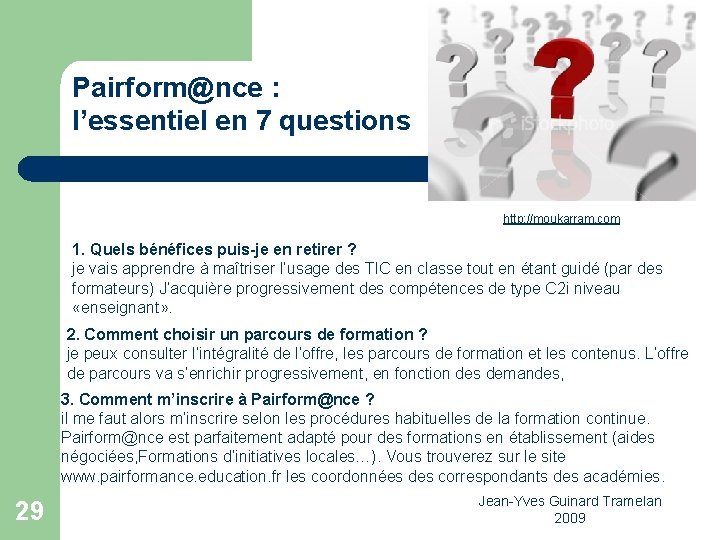 Pairform@nce :
l'essentiel en 7 questions

iStockphoto

http://moukarram.com

1. Quels bénéfices puis-je en retirer ?
je vais apprendre à maîtriser l'usage des TIC en classe tout en étant guidé (par des formateurs) J'acquière progressivement des compétences de type C2i niveau «enseignant».

2. Comment choisir un parcours de formation ?
je peux consulter l'intégralité de l'offre, les parcours de formation et les contenus. L'offre de parcours va s'enrichir progressivement, en fonction des demandes,

3. Comment m'inscrire à Pairform@nce ?
il me faut alors m'inscrire selon les procédures habituelles de la formation continue. Pairform@nce est parfaitement adapté pour des formations en établissement (aides négociées,Formations d'initiatives locales…). Vous trouverez sur le site www.pairformance.education.fr les coordonnées des correspondants des académies.

29

Jean-Yves Guinard Tramelan
2009